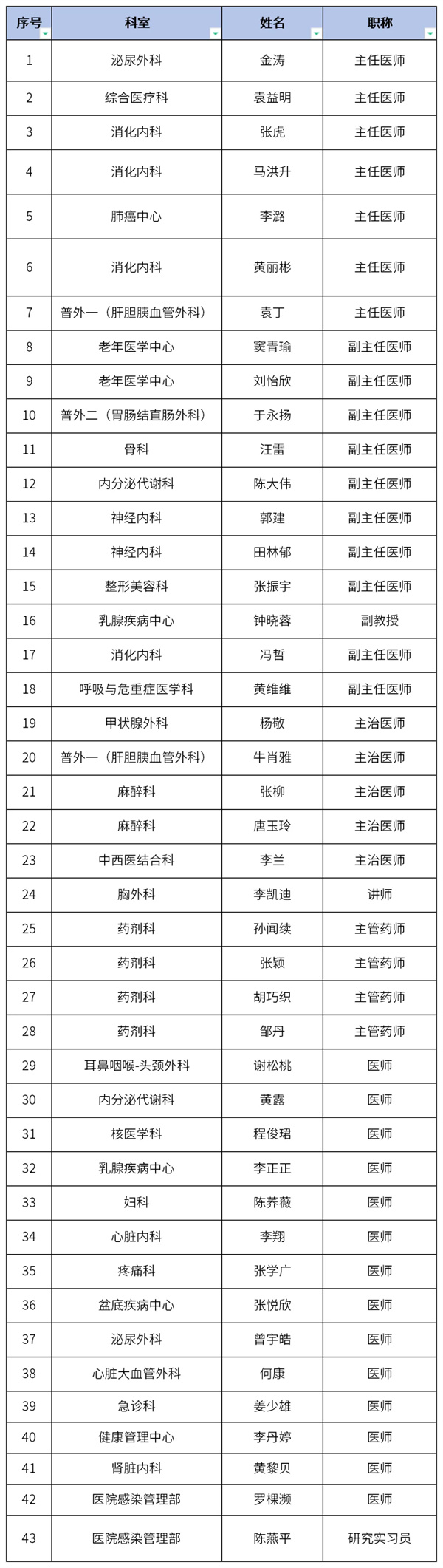 | 序号 | 科室 | 姓名 | 职称 |
|---|---|---|---|
| 1 | 泌尿外科 | 金涛 | 主任医师 |
| 2 | 综合医疗科 | 袁益明 | 主任医师 |
| 3 | 消化内科 | 张虎 | 主任医师 |
| 4 | 消化内科 | 马洪升 | 主任医师 |
| 5 | 肺癌中心 | 李潞 | 主任医师 |
| 6 | 消化内科 | 黄丽彬 | 主任医师 |
| 7 | 普外一（肝胆胰血管外科） | 袁丁 | 主任医师 |
| 8 | 老年医学中心 | 窦青瑜 | 副主任医师 |
| 9 | 老年医学中心 | 刘怡欣 | 副主任医师 |
| 10 | 普外二（胃肠结直肠外科） | 于永扬 | 副主任医师 |
| 11 | 骨科 | 汪雷 | 副主任医师 |
| 12 | 内分泌代谢科 | 陈大伟 | 副主任医师 |
| 13 | 神经内科 | 郭建 | 副主任医师 |
| 14 | 神经内科 | 田林郁 | 副主任医师 |
| 15 | 整形美容科 | 张振宇 | 副主任医师 |
| 16 | 乳腺疾病中心 | 钟晓蓉 | 副教授 |
| 17 | 消化内科 | 冯哲 | 副主任医师 |
| 18 | 呼吸与危重症医学科 | 黄维维 | 副主任医师 |
| 19 | 甲状腺外科 | 杨敬 | 主治医师 |
| 20 | 普外一（肝胆胰血管外科） | 牛肖雅 | 主治医师 |
| 21 | 麻醉科 | 张柳 | 主治医师 |
| 22 | 麻醉科 | 唐玉玲 | 主治医师 |
| 23 | 中西医结合科 | 李兰 | 主治医师 |
| 24 | 胸外科 | 李凯迪 | 讲师 |
| 25 | 药剂科 | 孙闻续 | 主管药师 |
| 26 | 药剂科 | 张颖 | 主管药师 |
| 27 | 药剂科 | 胡巧织 | 主管药师 |
| 28 | 药剂科 | 邹丹 | 主管药师 |
| 29 | 耳鼻咽喉-头颈外科 | 谢松桃 | 医师 |
| 30 | 内分泌代谢科 | 黄露 | 医师 |
| 31 | 核医学科 | 程俊珺 | 医师 |
| 32 | 乳腺疾病中心 | 李正正 | 医师 |
| 33 | 妇科 | 陈荞薇 | 医师 |
| 34 | 心脏内科 | 李翔 | 医师 |
| 35 | 疼痛科 | 张学广 | 医师 |
| 36 | 盆底疾病中心 | 张悦欣 | 医师 |
| 37 | 泌尿外科 | 曾宇皓 | 医师 |
| 38 | 心脏大血管外科 | 何康 | 医师 |
| 39 | 急诊科 | 姜少雄 | 医师 |
| 40 | 健康管理中心 | 李丹婷 | 医师 |
| 41 | 肾脏内科 | 黄黎贝 | 医师 |
| 42 | 医院感染管理部 | 罗棵濒 | 医师 |
| 43 | 医院感染管理部 | 陈燕平 | 研究实习员 |